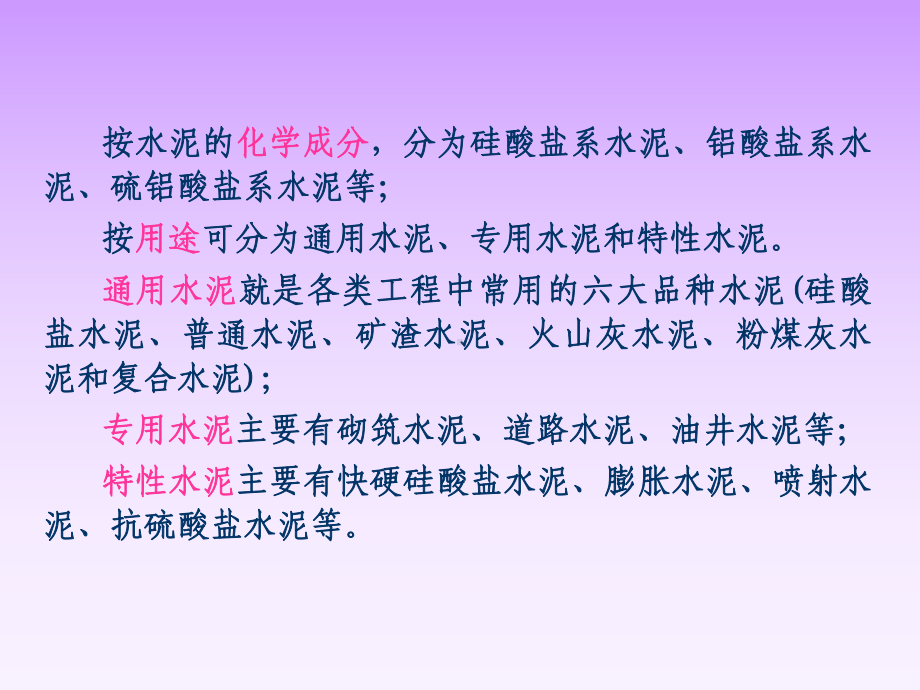 按水泥的化学成分，分为硅酸盐系水泥、铝酸盐系水泥、硫铝酸盐系水泥等；

按用途可分为通用水泥、专用水泥和特性水泥。

通用水泥就是各类工程中常用的六大品种水泥(硅酸盐水泥、普通水泥、矿渣水泥、火山灰水泥、粉煤灰水泥和复合水泥)；

专用水泥主要有砌筑水泥、道路水泥、油井水泥等；

特性水泥主要有快硬硅酸盐水泥、膨胀水泥、喷射水泥、抗硫酸盐水泥等。